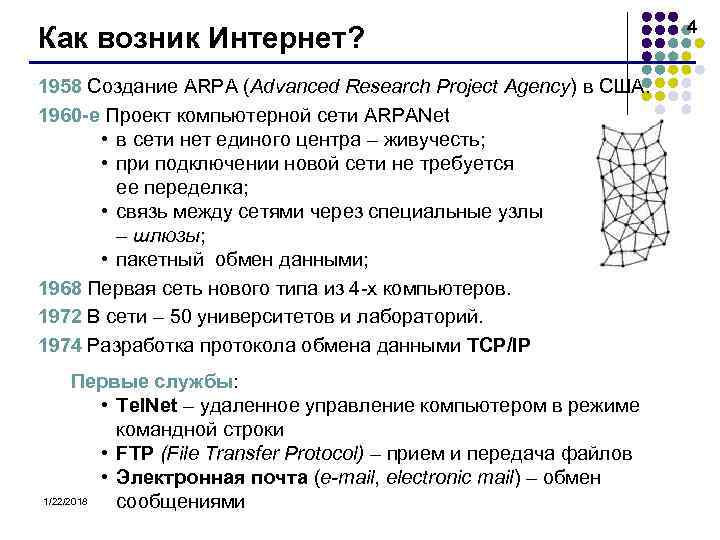 Как возник Интернет?

4

1958 Создание ARPA (Advanced Research Project Agency) в США.

1960-е Проект компьютерной сети ARPANet
• в сети нет единого центра – живучесть;
• при подключении новой сети не требуется ее переделка;
• связь между сетями через специальные узлы – шлюзы;
• пакетный обмен данными;

1968 Первая сеть нового типа из 4-х компьютеров.

1972 В сети – 50 университетов и лабораторий.

1974 Разработка протокола обмена данными TCP/IP

Первые службы:
• TelNet – удаленное управление компьютером в режиме командной строки
• FTP (File Transfer Protocol) – прием и передача файлов
• Электронная почта (e-mail, electronic mail) – обмен сообщениями

1/22/2018